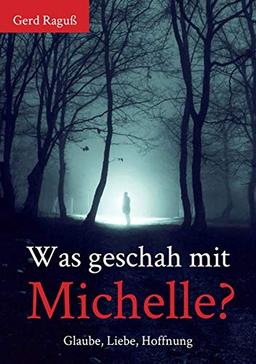 Gerd Raguß

Was geschah mit Michelle?

Glaube, Liebe, Hoffnung